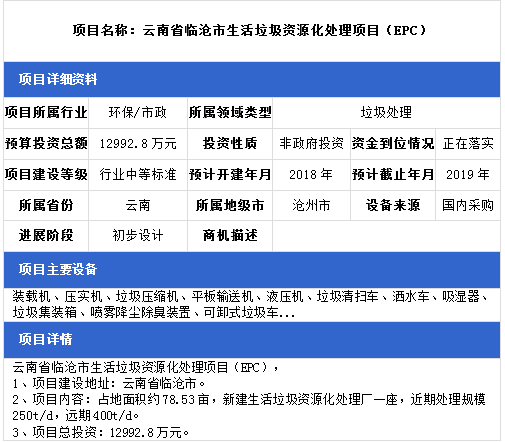 项目名称：云南省临沧市生活垃圾资源化处理项目（EPC）

项目详细资料

| 项目所属行业 | 环保/市政 | 所属领域类型 | 垃圾处理 | | |
|---|---|---|---|---|---|
| 预算投资总额 | 12992.8万元 | 投资性质 | 非政府投资 | 资金到位情况 | 正在落实 |
| 项目建设等级 | 行业中等标准 | 预计开建年月 | 2018年 | 预计截止年月 | 2019年 |
| 所属省份 | 云南 | 所属地级市 | 沧州市 | 设备来源 | 国内采购 |
| 进展阶段 | 初步设计 | 商机描述 | | | |

项目主要设备

装载机、压实机、垃圾压缩机、平板输送机、液压机、垃圾清扫车、洒水车、吸湿器、垃圾集装箱、喷雾降尘除臭装置、可卸式垃圾车...

项目详情

云南省临沧市生活垃圾资源化处理项目（EPC），
1、项目建设地址：云南省临沧市。
2、项目内容：占地面积约78.53亩，新建生活垃圾资源化处理厂一座，近期处理规模250t/d，远期400t/d。
3、项目总投资：12992.8万元。